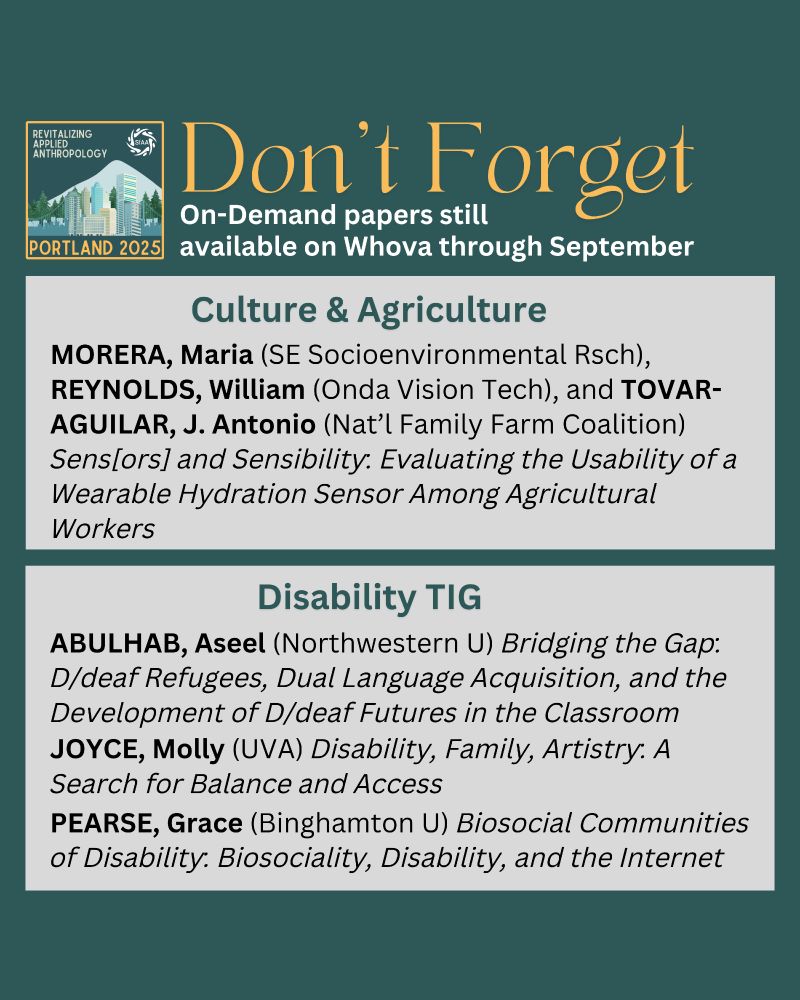 REVITALIZING APPLIED ANTHROPOLOGY SfAA PORTLAND 2025

Don't Forget
On-Demand papers still available on Whova through September

Culture & Agriculture

MORERA, Maria (SE Socioenvironmental Rsch), REYNOLDS, William (Onda Vision Tech), and TOVAR-AGUILAR, J. Antonio (Nat'l Family Farm Coalition) Sens[ors] and Sensibility: Evaluating the Usability of a Wearable Hydration Sensor Among Agricultural Workers

Disability TIG

ABULHAB, Aseel (Northwestern U) Bridging the Gap: D/deaf Refugees, Dual Language Acquisition, and the Development of D/deaf Futures in the Classroom

JOYCE, Molly (UVA) Disability, Family, Artistry: A Search for Balance and Access

PEARSE, Grace (Binghamton U) Biosocial Communities of Disability: Biosociality, Disability, and the Internet